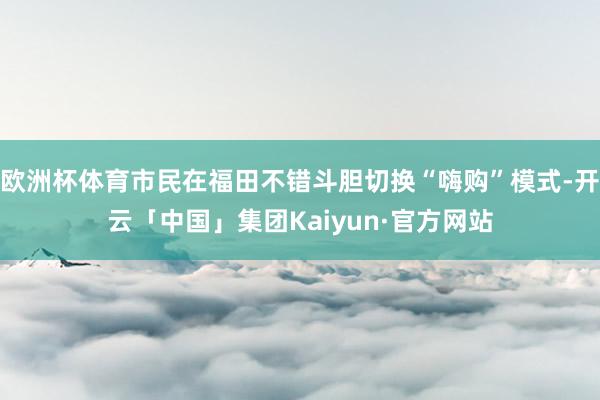 欧洲杯体育市民在福田不错斗胆切换“嗨购”模式-开云「中国」集团Kaiyun·官方网站